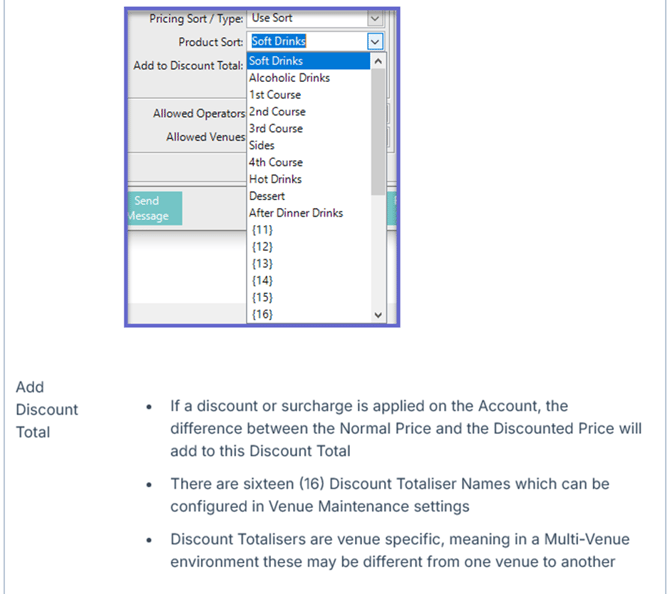 Pricing Sort / Type: Use Sort

Product Sort: Soft Drinks

Add to Discount Total:

Allowed Operators

Allowed Venues

Send Message

Soft Drinks
Alcoholic Drinks
1st Course
2nd Course
3rd Course
Sides
4th Course
Hot Drinks
Dessert
After Dinner Drinks
{11}
{12}
{13}
{14}
{15}
{16}

Add Discount Total

- If a discount or surcharge is applied on the Account, the difference between the Normal Price and the Discounted Price will add to this Discount Total
- There are sixteen (16) Discount Totaliser Names which can be configured in Venue Maintenance settings
- Discount Totalisers are venue specific, meaning in a Multi-Venue environment these may be different from one venue to another